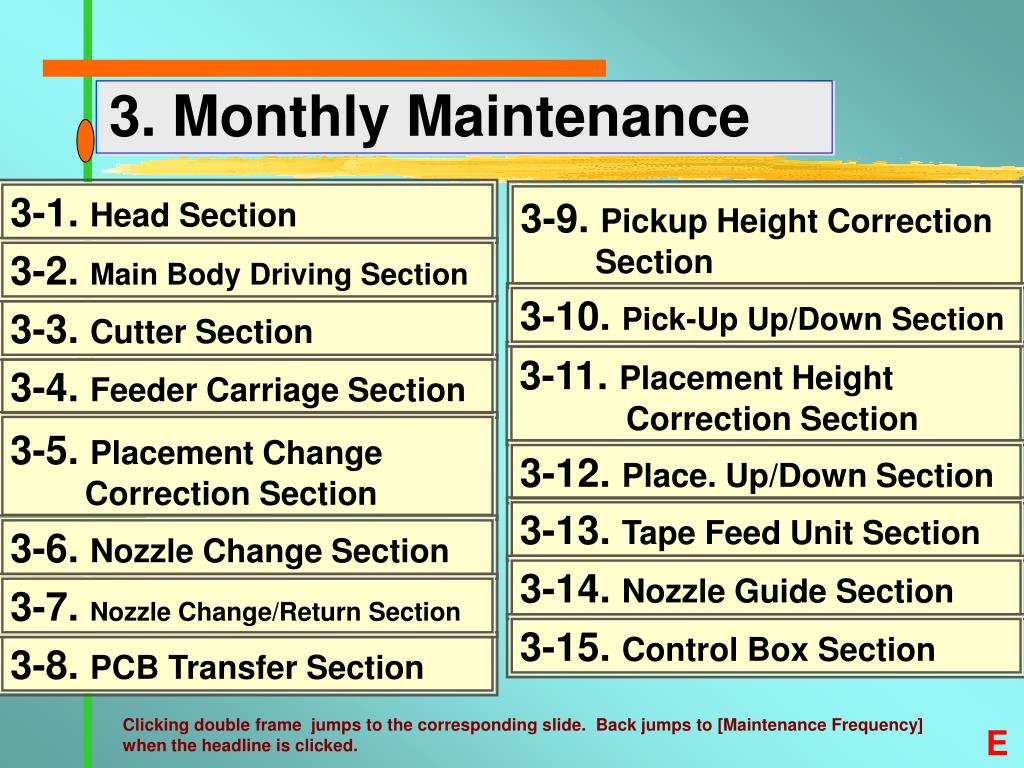 3. Monthly Maintenance

3-1. Head Section

3-2. Main Body Driving Section

3-3. Cutter Section

3-4. Feeder Carriage Section

3-5. Placement Change Correction Section

3-6. Nozzle Change Section

3-7. Nozzle Change/Return Section

3-8. PCB Transfer Section

3-9. Pickup Height Correction Section

3-10. Pick-Up Up/Down Section

3-11. Placement Height Correction Section

3-12. Place. Up/Down Section

3-13. Tape Feed Unit Section

3-14. Nozzle Guide Section

3-15. Control Box Section

Clicking double frame jumps to the corresponding slide. Back jumps to [Maintenance Frequency] when the headline is clicked.

E